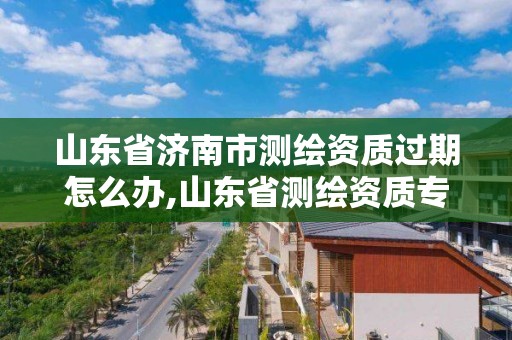 山东省济南市测绘资质过期怎么办,山东省测绘资质专